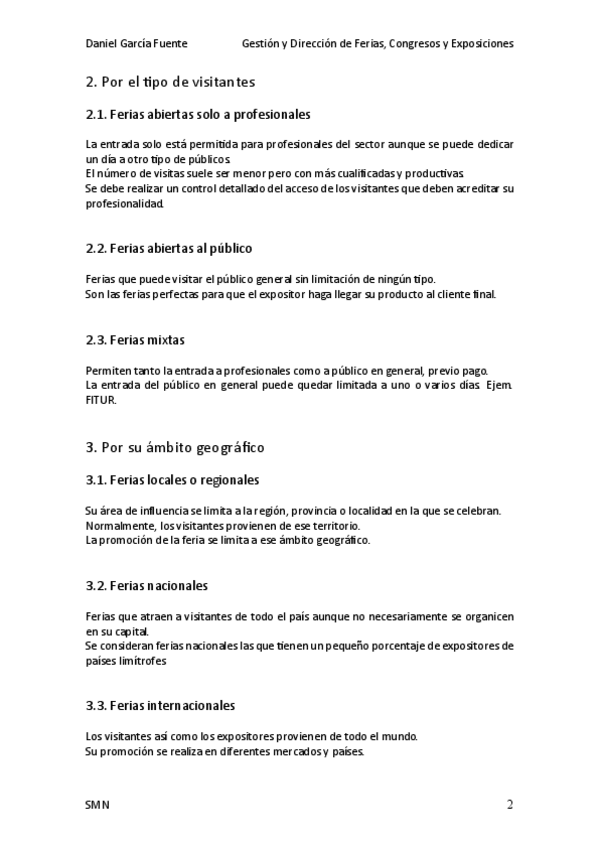 Daniel García Fuente Gestión y Dirección de Ferias, Congresos y Exposiciones

2. Por el tipo de visitantes

2.1. Ferias abiertas solo a profesionales

La entrada solo está permitida para profesionales del sector aunque se puede dedicar un día a otro tipo de públicos.
El número de visitas suele ser menor pero con más cualificadas y productivas.
Se debe realizar un control detallado del acceso de los visitantes que deben acreditar su profesionalidad.

2.2. Ferias abiertas al público

Ferias que puede visitar el público general sin limitación de ningún tipo.
Son las ferias perfectas para que el expositor haga llegar su producto al cliente final.

2.3. Ferias mixtas

Permiten tanto la entrada a profesionales como a público en general, previo pago.
La entrada del público en general puede quedar limitada a uno o varios días. Ejem. FITUR.

3. Por su ámbito geográfico

3.1. Ferias locales o regionales

Su área de influencia se limita a la región, provincia o localidad en la que se celebran.
Normalmente, los visitantes provienen de ese territorio.
La promoción de la feria se limita a ese ámbito geográfico.

3.2. Ferias nacionales

Ferias que atraen a visitantes de todo el país aunque no necesariamente se organicen en su capital.
Se consideran ferias nacionales las que tienen un pequeño porcentaje de expositores de países limítrofes

3.3. Ferias internacionales

Los visitantes así como los expositores provienen de todo el mundo.
Su promoción se realiza en diferentes mercados y países.

SMN 2